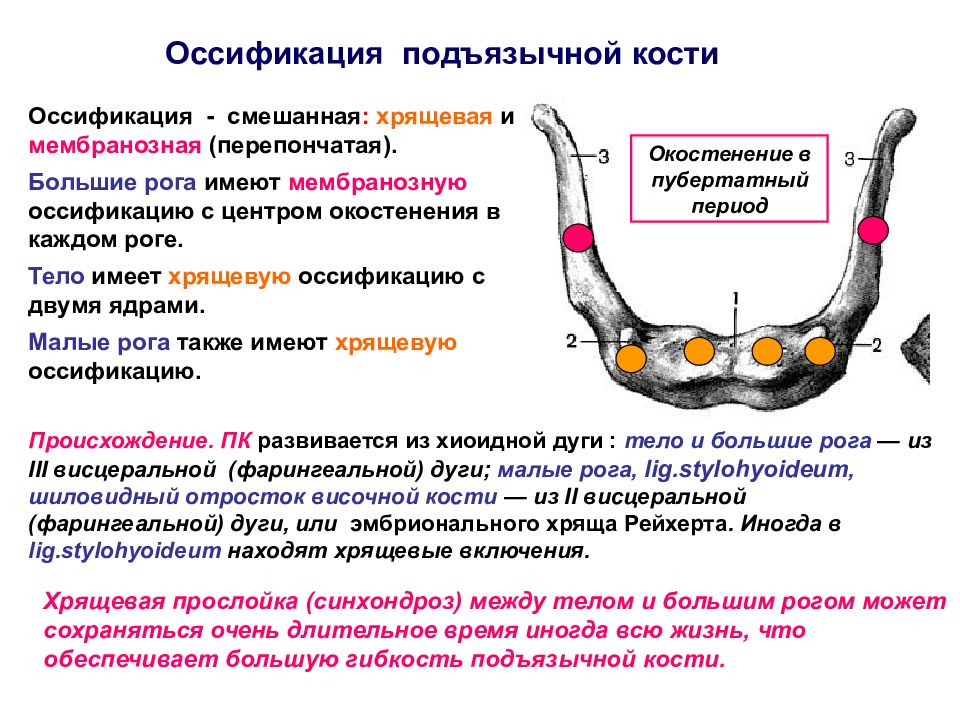 Оссификация подъязычной кости

Оссификация - смешанная: хрящевая и мембранозная (перепончатая).

Большие рога имеют мембранозную оссификацию с центром окостенения в каждом роге.

Тело имеет хрящевую оссификацию с двумя ядрами.

Малые рога также имеют хрящевую оссификацию.

Окостенение в пубертатный период

3

3

1

2

2

Происхождение. ПК развивается из хиоидной дуги : тело и большие рога — из III висцеральной (фарингеальной) дуги; малые рога, lig.stylohyoideum, шиловидный отросток височной кости — из II висцеральной (фарингеальной) дуги, или эмбрионального хряща Рейхерта. Иногда в lig.stylohyoideum находят хрящевые включения.

Хрящевая прослойка (синхондроз) между телом и большим рогом может сохраняться очень длительное время иногда всю жизнь, что обеспечивает большую гибкость подъязычной кости.